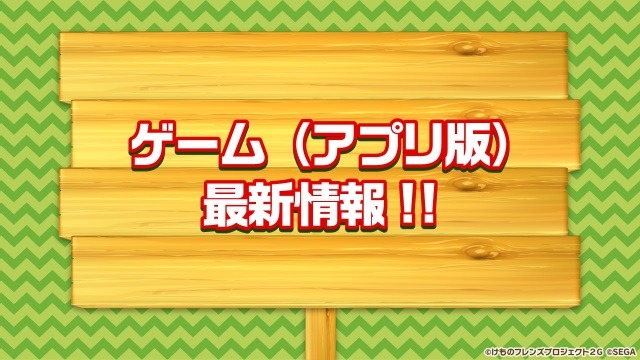 ゲーム（アプリ版）
最新情報！！

©けものフレンズプロジェクト2G ©SEGA